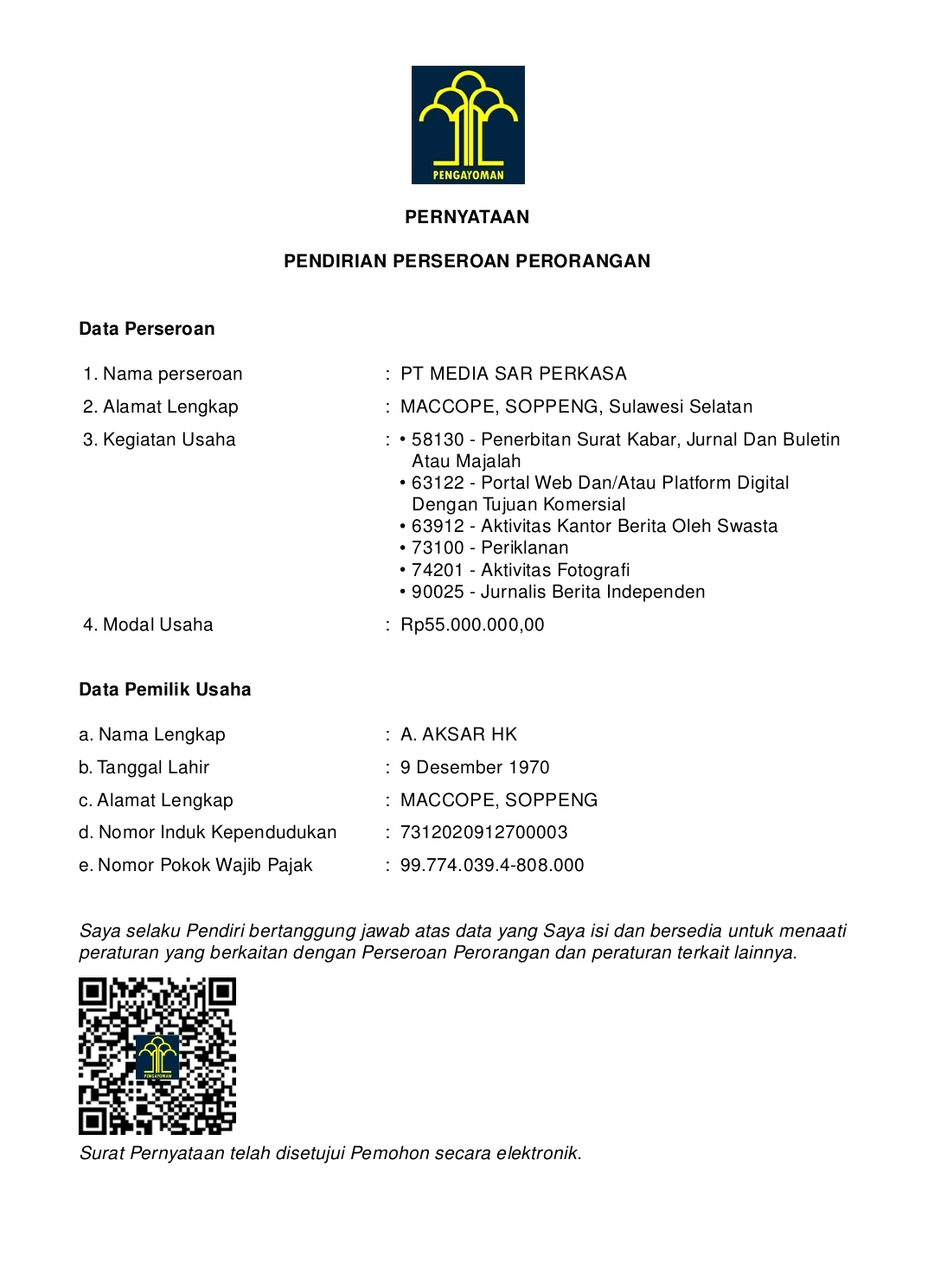 PENGAYOMAN

PERNYATAAN

PENDIRIAN PERSEROAN PERORANGAN

Data Perseroan

1. Nama perseroan : PT MEDIA SAR PERKASA
2. Alamat Lengkap : MACCOPE, SOPPENG, Sulawesi Selatan
3. Kegiatan Usaha : • 58130 - Penerbitan Surat Kabar, Jurnal Dan Buletin Atau Majalah
• 63122 - Portal Web Dan/Atau Platform Digital Dengan Tujuan Komersial
• 63912 - Aktivitas Kantor Berita Oleh Swasta
• 73100 - Periklanan
• 74201 - Aktivitas Fotografi
• 90025 - Jurnalis Berita Independen
4. Modal Usaha : Rp55.000.000,00

Data Pemilik Usaha

a. Nama Lengkap : A. AKSAR HK
b. Tanggal Lahir : 9 Desember 1970
c. Alamat Lengkap : MACCOPE, SOPPENG
d. Nomor Induk Kependudukan : 7312020912700003
e. Nomor Pokok Wajib Pajak : 99.774.039.4-808.000

Saya selaku Pendiri bertanggung jawab atas data yang Saya isi dan bersedia untuk menaati peraturan yang berkaitan dengan Perseroan Perorangan dan peraturan terkait lainnya.

PENGAYOMAN

Surat Pernyataan telah disetujui Pemohon secara elektronik.